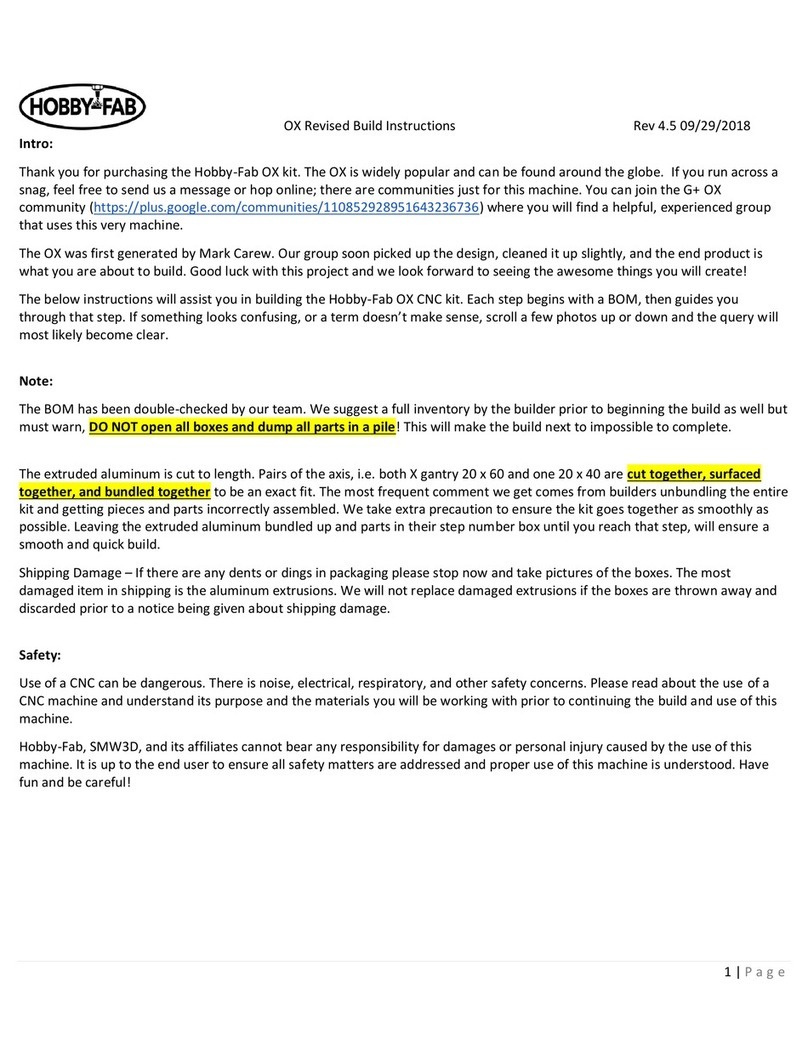 HOBBY-FAB

OX Revised Build Instructions Rev 4.5 09/29/2018

Intro:

Thank you for purchasing the Hobby-Fab OX kit. The OX is widely popular and can be found around the globe. If you run across a snag, feel free to send us a message or hop online; there are communities just for this machine. You can join the G+ OX community (https://plus.google.com/communities/110852928951643236736) where you will find a helpful, experienced group that uses this very machine.

The OX was first generated by Mark Carew. Our group soon picked up the design, cleaned it up slightly, and the end product is what you are about to build. Good luck with this project and we look forward to seeing the awesome things you will create!

The below instructions will assist you in building the Hobby-Fab OX CNC kit. Each step begins with a BOM, then guides you through that step. If something looks confusing, or a term doesn't make sense, scroll a few photos up or down and the query will most likely become clear.

Note:

The BOM has been double-checked by our team. We suggest a full inventory by the builder prior to beginning the build as well but must warn, DO NOT open all boxes and dump all parts in a pile! This will make the build next to impossible to complete.

The extruded aluminum is cut to length. Pairs of the axis, i.e. both X gantry 20 x 60 and one 20 x 40 are cut together, surfaced together, and bundled together to be an exact fit. The most frequent comment we get comes from builders unbundling the entire kit and getting pieces and parts incorrectly assembled. We take extra precaution to ensure the kit goes together as smoothly as possible. Leaving the extruded aluminum bundled up and parts in their step number box until you reach that step, will ensure a smooth and quick build.

Shipping Damage – If there are any dents or dings in packaging please stop now and take pictures of the boxes. The most damaged item in shipping is the aluminum extrusions. We will not replace damaged extrusions if the boxes are thrown away and discarded prior to a notice being given about shipping damage.

Safety:

Use of a CNC can be dangerous. There is noise, electrical, respiratory, and other safety concerns. Please read about the use of a CNC machine and understand its purpose and the materials you will be working with prior to continuing the build and use of this machine.

Hobby-Fab, SMW3D, and its affiliates cannot bear any responsibility for damages or personal injury caused by the use of this machine. It is up to the end user to ensure all safety matters are addressed and proper use of this machine is understood. Have fun and be careful!

1 | Page